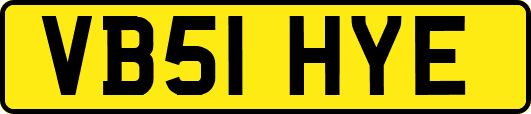 VB51 HYE